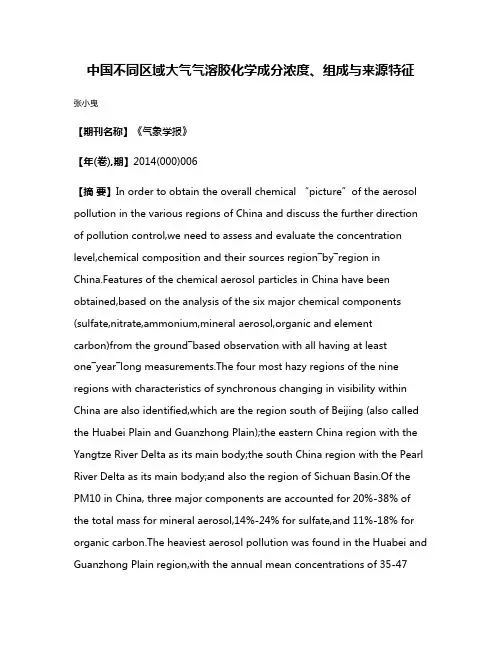 中国不同区域大气气溶胶化学成分浓度、组成与来源特征

张小曳

【期刊名称】《气象学报》

【年(卷),期】2014(000)006

【摘 要】In order to obtain the overall chemical "picture" of the aerosol pollution in the various regions of China and discuss the further direction of pollution control,we need to assess and evaluate the concentration level,chemical composition and their sources region¯by¯region in China.Features of the chemical aerosol particles in China have been obtained,based on the analysis of the six major chemical components (sulfate,nitrate,ammonium,mineral aerosol,organic and element carbon)from the ground¯based observation with all having at least one¯year¯long measurements.The four most hazy regions of the nine regions with characteristics of synchronous changing in visibility within China are also identified,which are the region south of Beijing (also called the Huabei Plain and Guanzhong Plain);the eastern China region with the Yangtze River Delta as its main body;the south China region with the Pearl River Delta as its main body;and also the region of Sichuan Basin.Of the PM10 in China, three major components are accounted for 20%-38% of the total mass for mineral aerosol,14%-24% for sulfate,and 11%-18% for organic carbon.The heaviest aerosol pollution was found in the Huabei and Guanzhong Plain region,with the annual mean concentrations of 35-47